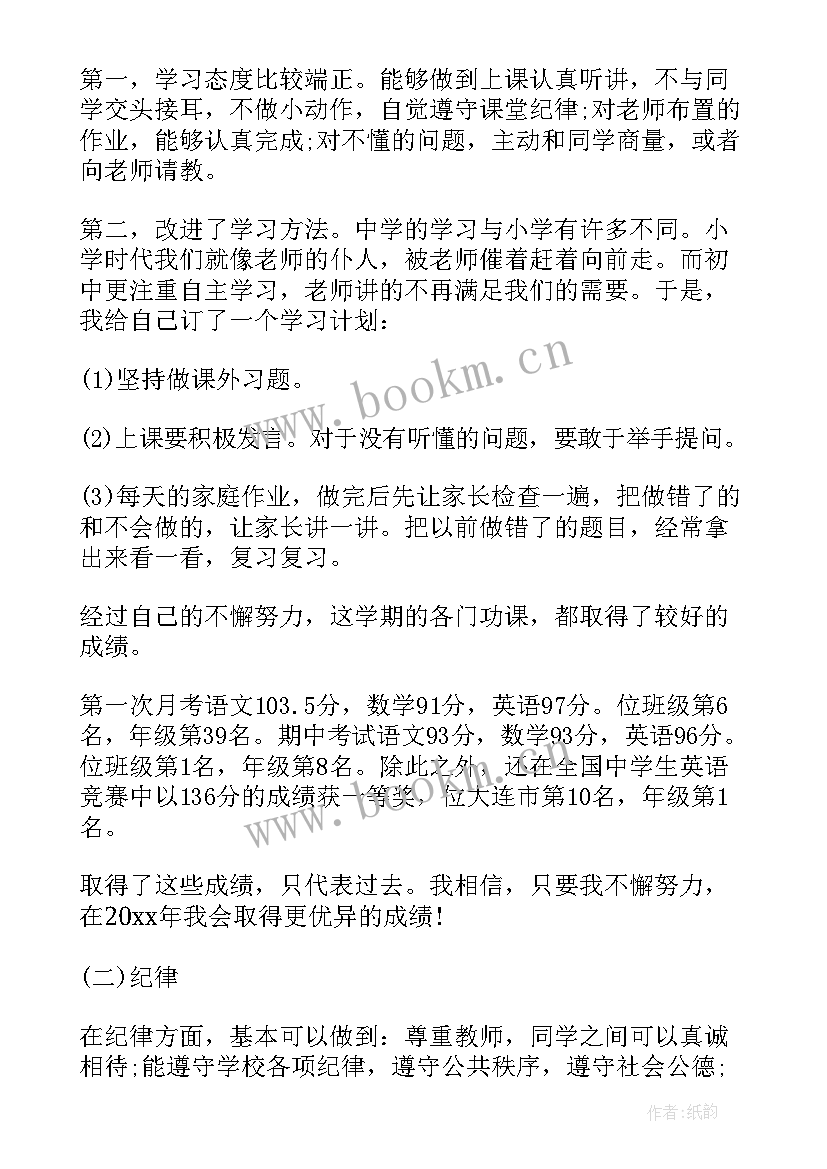 第一，学习态度比较端正。能够做到上课认真听讲，不与同学交头接耳，不做小动作，自觉遵守课堂纪律;对老师布置的作业，能够认真完成;对不懂的问题，主动和同学商量，或者向老师请教。

第二，改进了学习方法。中学的学习与小学有许多不同。小学时代我们就像老师的仆人，被老师催着赶着向前走。而初中更注重自主学习，老师讲的不再满足我们的需要。于是，我给自己订了一个学习计划：

(1)坚持做课外习题。

(2)上课要积极发言。对于没有听懂的问题，要敢于举手提问。

(3)每天的家庭作业，做完后先让家长检查一遍，把做错了的和不会做的，让家长讲一讲。把以前做错了的题目，经常拿出来看一看，复习复习。

经过自己的不懈努力，这学期的各门功课，都取得了较好的成绩。

第一次月考语文103.5分，数学91分，英语97分。位班级第6名，年级第39名。期中考试语文93分，数学93分，英语96分。位班级第1名，年级第8名。除此之外，还在全国中学生英语竞赛中以136分的成绩获一等奖，位大连市第10名，年级第1名。

取得了这些成绩，只代表过去。我相信，只要我不懈努力，在20xx年我会取得更优异的成绩!

(二)纪律

在纪律方面，基本可以做到：尊重教师，同学之间可以真诚相待;能遵守学校各项纪律，遵守公共秩序，遵守社会公德;

www.bookm.cn

www.bookm.cn

作者:纸韵